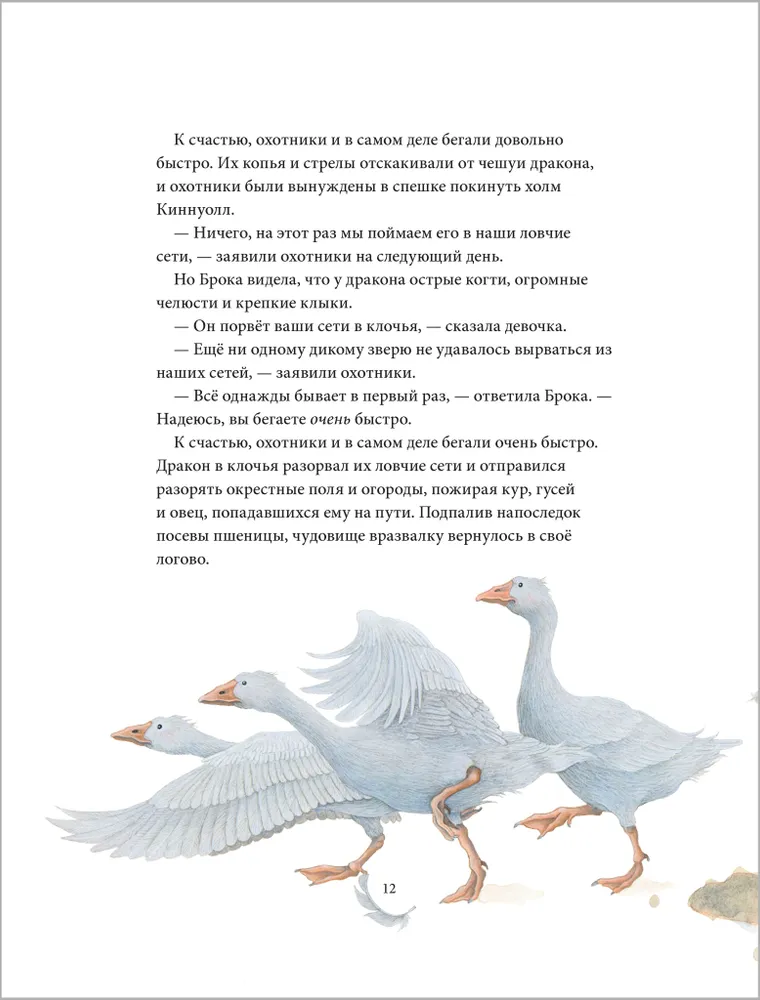 К счастью, охотники и в самом деле бегали довольно быстро. Их копья и стрелы отскакивали от чешуи дракона, и охотники были вынуждены в спешке покинуть холм Киннуолл.

— Ничего, на этот раз мы поймаем его в наши ловчие сети, — заявили охотники на следующий день.

Но Брока видела, что у дракона острые когти, огромные челюсти и крепкие клыки.

— Он порвёт ваши сети в клочья, — сказала девочка.

— Ещё ни одному дикому зверю не удавалось вырваться из наших сетей, — заявили охотники.

— Всё однажды бывает в первый раз, — ответила Брока. — Надеюсь, вы бегаете очень быстро.

К счастью, охотники и в самом деле бегали очень быстро. Дракон в клочья разорвал их ловчие сети и отправился разорять окрестные поля и огороды, пожирая кур, гусей и овец, попадавшихся ему на пути. Подпалив напоследок посевы пшеницы, чудовище вразвалку вернулось в своё логово.

12